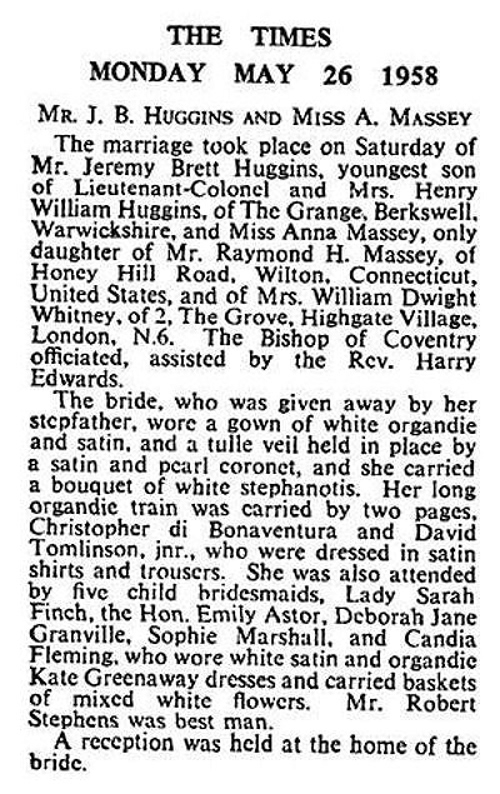 THE TIMES
MONDAY MAY 26 1958

MR. J. B. HUGGINS AND MISS A. MASSEY

The marriage took place on Saturday of Mr. Jeremy Brett Huggins, youngest son of Lieutenant-Colonel and Mrs. Henry William Huggins, of The Grange, Berkswell, Warwickshire, and Miss Anna Massey, only daughter of Mr. Raymond H. Massey, of Honey Hill Road, Wilton, Connecticut, United States, and of Mrs. William Dwight Whitney, of 2, The Grove, Highgate Village, London, N.6. The Bishop of Coventry officiated, assisted by the Rev. Harry Edwards.

The bride, who was given away by her stepfather, wore a gown of white organdie and satin, and a tulle veil held in place by a satin and pearl coronet, and she carried a bouquet of white stephanotis. Her long organdie train was carried by two pages, Christopher di Bonaventura and David Tomlinson, jnr., who were dressed in satin shirts and trousers. She was also attended by five child bridesmaids, Lady Sarah Finch, the Hon. Emily Astor, Deborah Jane Granville, Sophie Marshall, and Candia Fleming, who wore white satin and organdie Kate Greenaway dresses and carried baskets of mixed white flowers. Mr. Robert Stephens was best man.

A reception was held at the home of the bride.